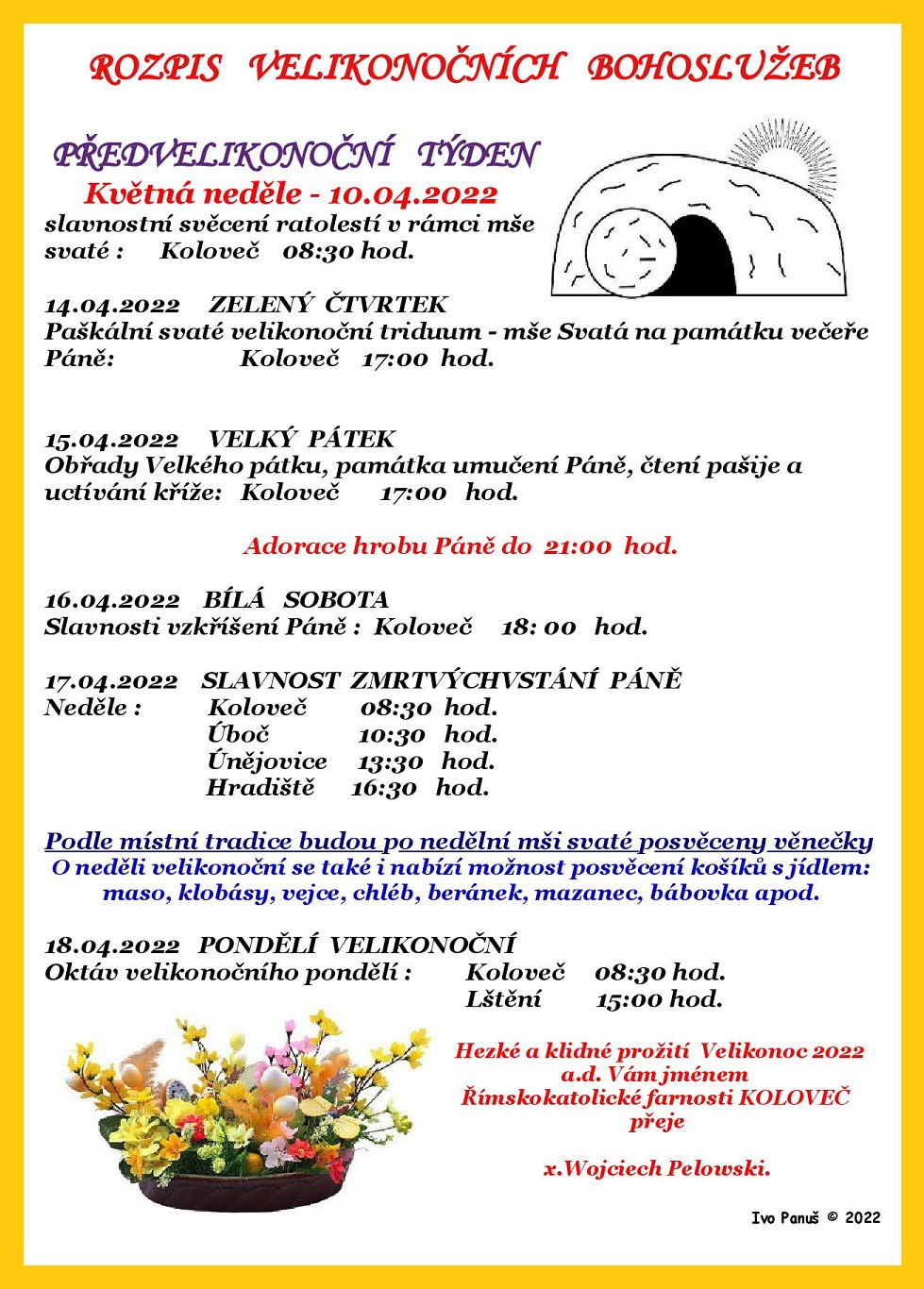 ROZPIS VELIKONOČNÍCH BOHOSLUŽEB

PŘEDVELIKONOČNÍ TÝDEN

Květná neděle - 10.04.2022

slavnostní svěcení ratolestí v rámci mše svaté : Koloveč 08:30 hod.

14.04.2022 ZELENÝ ČTVRTEK
Paškální svaté velikonoční triduum - mše Svatá na památku večeře Páně: Koloveč 17:00 hod.

15.04.2022 VELKÝ PÁTEK
Obřady Velkého pátku, památka umučení Páně, čtení pašije a uctívání kříže: Koloveč 17:00 hod.

Adorace hrobu Páně do 21:00 hod.

16.04.2022 BÍLÁ SOBOTA
Slavnosti vzkříšení Páně : Koloveč 18: 00 hod.

17.04.2022 SLAVNOST ZMRTVÝCHVSTÁNÍ PÁNĚ
Neděle : Koloveč 08:30 hod.
Úboč 10:30 hod.
Únějovice 13:30 hod.
Hradiště 16:30 hod.

Podle místní tradice budou po nedělní mši svaté posvěceny věnečky
O neděli velikonoční se také i nabízí možnost posvěcení košíků s jídlem: maso, klobásy, vejce, chléb, beránek, mazanec, bábovka apod.

18.04.2022 PONDĚLÍ VELIKONOČNÍ
Oktáv velikonočního pondělí : Koloveč 08:30 hod.
Lštění 15:00 hod.

Hezké a klidné prožití Velikonoc 2022 a.d. Vám jménem Římskokatolické farnosti KOLOVEČ přeje

x.Wojciech Pelowski.

Ivo Panuš © 2022